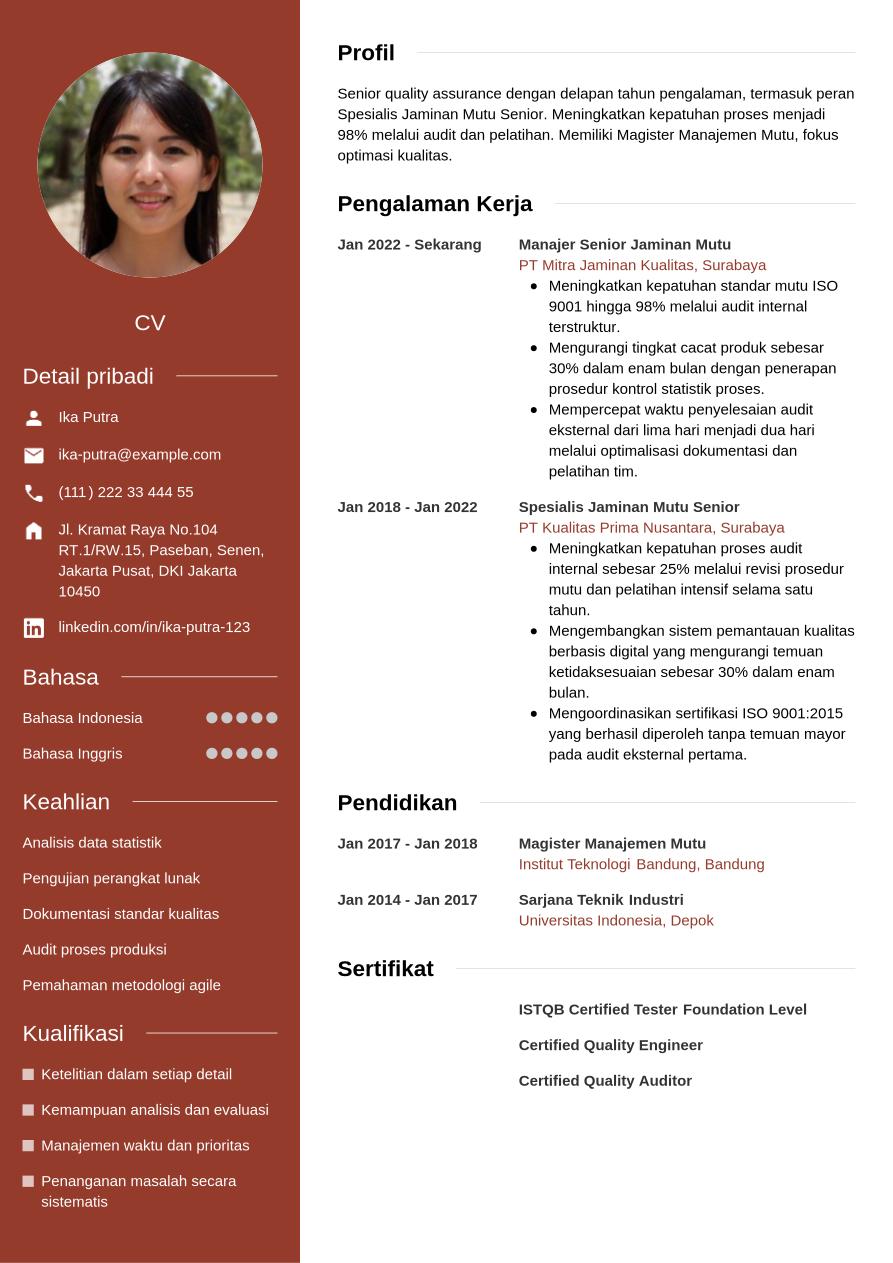 CV

Detail pribadi

Ika Putra

ika-putra@example.com

(111) 222 33 444 55

Jl. Kramat Raya No.104 RT.1/RW.15, Paseban, Senen, Jakarta Pusat, DKI Jakarta 10450

linkedin.com/in/ika-putra-123

Bahasa

Bahasa Indonesia

Bahasa Inggris

Keahlian

Analisis data statistik

Pengujian perangkat lunak

Dokumentasi standar kualitas

Audit proses produksi

Pemahaman metodologi agile

Kualifikasi

Ketelitian dalam setiap detail

Kemampuan analisis dan evaluasi

Manajemen waktu dan prioritas

Penanganan masalah secara sistematis

Profil

Senior quality assurance dengan delapan tahun pengalaman, termasuk peran Spesialis Jaminan Mutu Senior. Meningkatkan kepatuhan proses menjadi 98% melalui audit dan pelatihan. Memiliki Magister Manajemen Mutu, fokus optimasi kualitas.

Pengalaman Kerja

Jan 2022 - Sekarang

Manajer Senior Jaminan Mutu
PT Mitra Jaminan Kualitas, Surabaya

- Meningkatkan kepatuhan standar mutu ISO 9001 hingga 98% melalui audit internal terstruktur.
- Mengurangi tingkat cacat produk sebesar 30% dalam enam bulan dengan penerapan prosedur kontrol statistik proses.
- Mempercepat waktu penyelesaian audit eksternal dari lima hari menjadi dua hari melalui optimalisasi dokumentasi dan pelatihan tim.

Jan 2018 - Jan 2022

Spesialis Jaminan Mutu Senior
PT Kualitas Prima Nusantara, Surabaya

- Meningkatkan kepatuhan proses audit internal sebesar 25% melalui revisi prosedur mutu dan pelatihan intensif selama satu tahun.
- Mengembangkan sistem pemantauan kualitas berbasis digital yang mengurangi temuan ketidaksesuaian sebesar 30% dalam enam bulan.
- Mengoordinasikan sertifikasi ISO 9001:2015 yang berhasil diperoleh tanpa temuan mayor pada audit eksternal pertama.

Pendidikan

Jan 2017 - Jan 2018

Magister Manajemen Mutu
Institut Teknologi Bandung, Bandung

Jan 2014 - Jan 2017

Sarjana Teknik Industri
Universitas Indonesia, Depok

Sertifikat

ISTQB Certified Tester Foundation Level

Certified Quality Engineer

Certified Quality Auditor